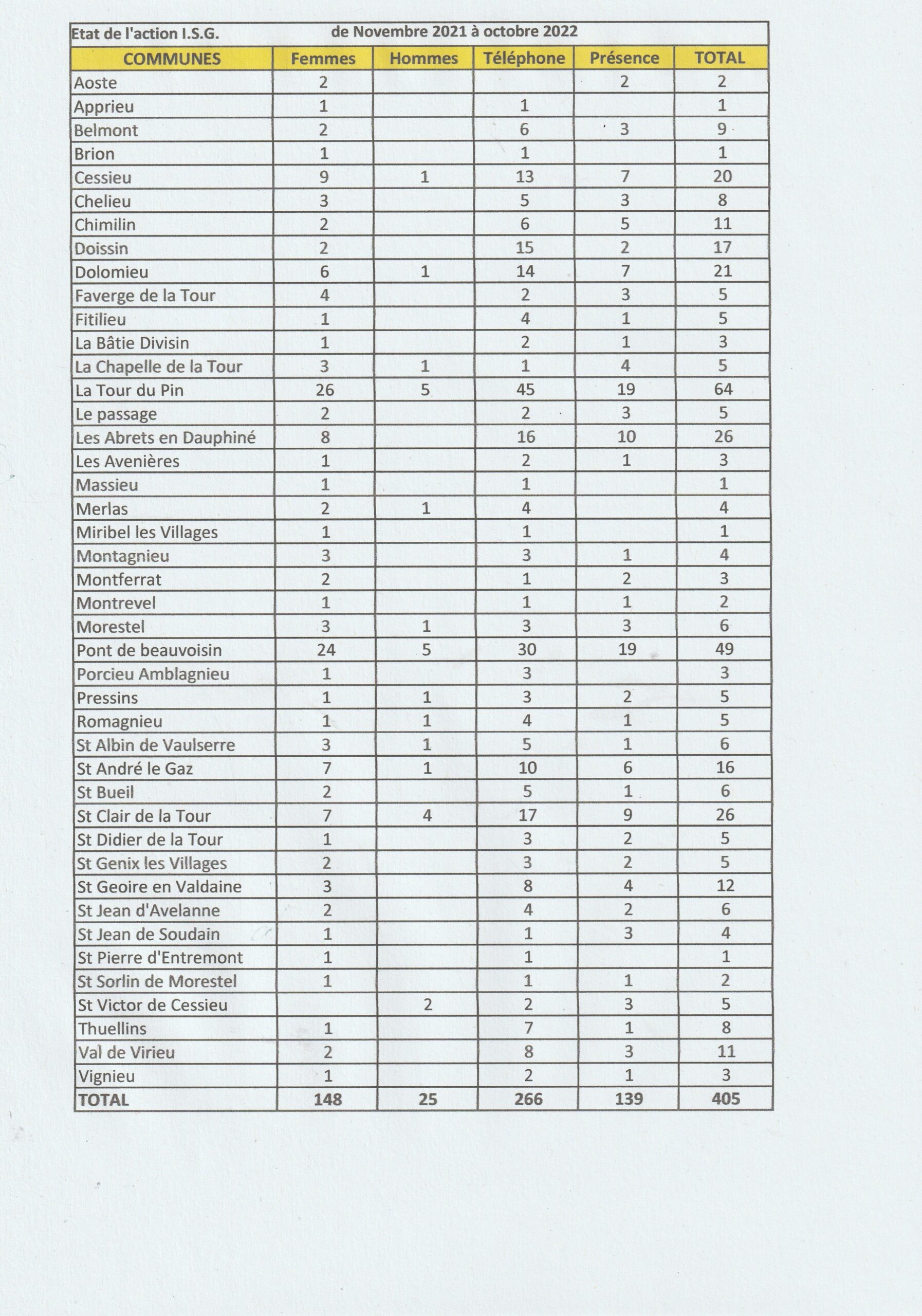 Etat de l'action I.S.G. de Novembre 2021 à octobre 2022

| COMMUNES | Femmes | Hommes | Téléphone | Présence | TOTAL |
|---|---|---|---|---|---|
| Aoste | 2 | | | 2 | 2 |
| Apprieu | 1 | | 1 | | 1 |
| Belmont | 2 | | 6 | 3 | 9 |
| Brion | 1 | | 1 | | 1 |
| Cessieu | 9 | 1 | 13 | 7 | 20 |
| Chelieu | 3 | | 5 | 3 | 8 |
| Chimilin | 2 | | 6 | 5 | 11 |
| Doissin | 2 | | 15 | 2 | 17 |
| Dolomieu | 6 | 1 | 14 | 7 | 21 |
| Faverge de la Tour | 4 | | 2 | 3 | 5 |
| Fitilieu | 1 | | 4 | 1 | 5 |
| La Bâtie Divisin | 1 | | 2 | 1 | 3 |
| La Chapelle de la Tour | 3 | 1 | 1 | 4 | 5 |
| La Tour du Pin | 26 | 5 | 45 | 19 | 64 |
| Le passage | 2 | | 2 | 3 | 5 |
| Les Abrets en Dauphiné | 8 | | 16 | 10 | 26 |
| Les Avenières | 1 | | 2 | 1 | 3 |
| Massieu | 1 | | 1 | | 1 |
| Merlas | 2 | 1 | 4 | | 4 |
| Miribel les Villages | 1 | | 1 | | 1 |
| Montagnieu | 3 | | 3 | 1 | 4 |
| Montferrat | 2 | | 1 | 2 | 3 |
| Montrevel | 1 | | 1 | 1 | 2 |
| Morestel | 3 | 1 | 3 | 3 | 6 |
| Pont de beauvoisin | 24 | 5 | 30 | 19 | 49 |
| Porcieu Amblagnieu | 1 | | 3 | | 3 |
| Pressins | 1 | 1 | 3 | 2 | 5 |
| Romagnieu | 1 | 1 | 4 | 1 | 5 |
| St Albin de Vaulserre | 3 | 1 | 5 | 1 | 6 |
| St André le Gaz | 7 | 1 | 10 | 6 | 16 |
| St Bueil | 2 | | 5 | 1 | 6 |
| St Clair de la Tour | 7 | 4 | 17 | 9 | 26 |
| St Didier de la Tour | 1 | | 3 | 2 | 5 |
| St Genix les Villages | 2 | | 3 | 2 | 5 |
| St Geoire en Valdaine | 3 | | 8 | 4 | 12 |
| St Jean d'Avelanne | 2 | | 4 | 2 | 6 |
| St Jean de Soudain | 1 | | 1 | 3 | 4 |
| St Pierre d'Entremont | 1 | | 1 | | 1 |
| St Sorlin de Morestel | 1 | | 1 | 1 | 2 |
| St Victor de Cessieu | | 2 | 2 | 3 | 5 |
| Thuellins | 1 | | 7 | 1 | 8 |
| Val de Virieu | 2 | | 8 | 3 | 11 |
| Vignieu | 1 | | 2 | 1 | 3 |
| TOTAL | 148 | 25 | 266 | 139 | 405 |